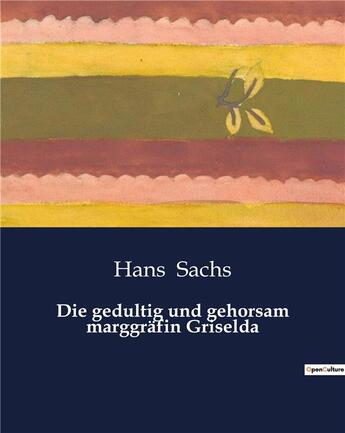 Hans Sachs

Die gedultig und gehorsam marggräfin Griselda

OpenCulture